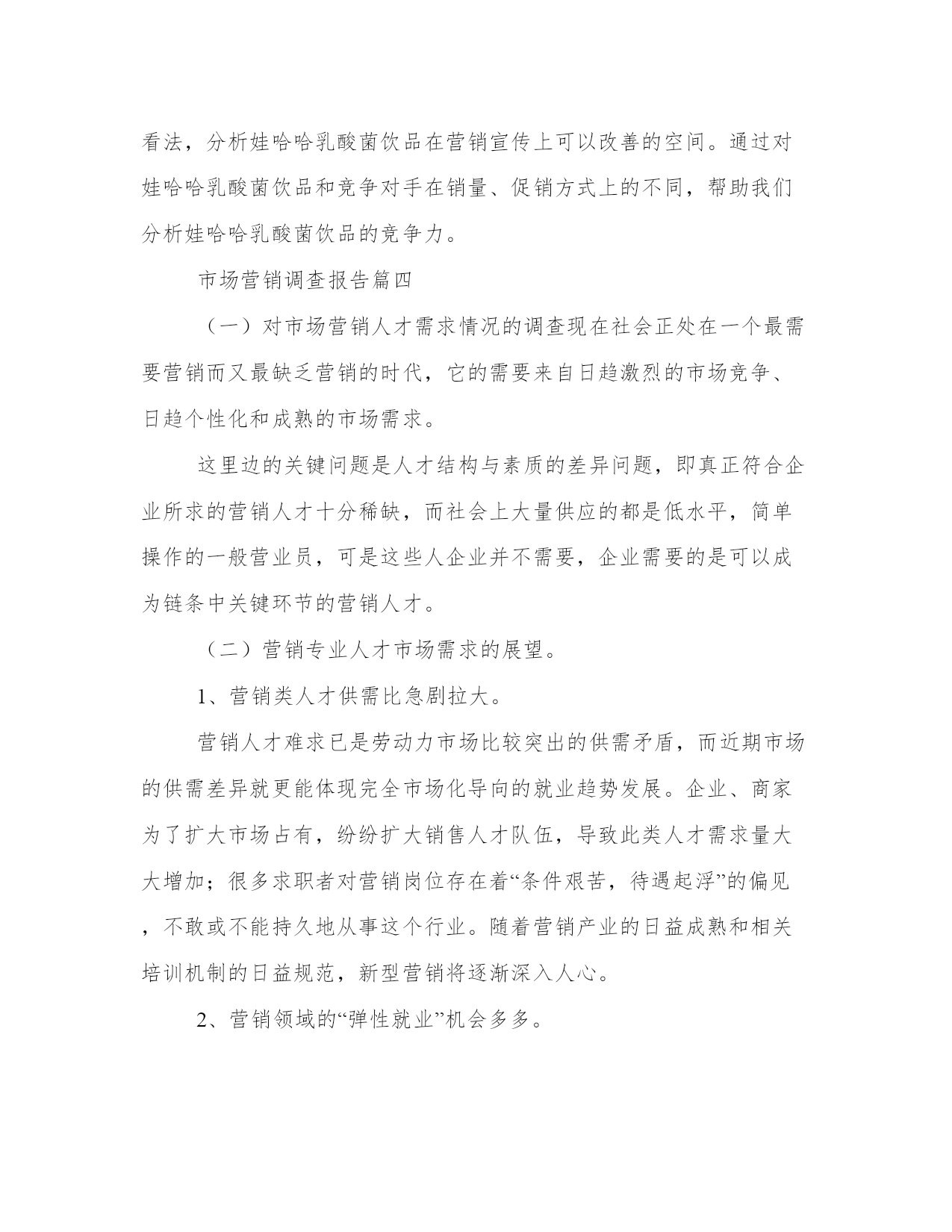 看法，分析娃哈哈乳酸菌饮品在营销宣传上可以改善的空间。通过对娃哈哈乳酸菌饮品和竞争对手在销量、促销方式上的不同，帮助我们分析娃哈哈乳酸菌饮品的竞争力。

市场营销调查报告篇四

（一）对市场营销人才需求情况的调查现在社会正处在一个最需要营销而又最缺乏营销的时代，它的需要来自日趋激烈的市场竞争、日趋个性化和成熟的市场需求。

这里边的关键问题是人才结构与素质的差异问题，即真正符合企业所求的营销人才十分稀缺，而社会上大量供应的都是低水平，简单操作的一般营业员，可是这些人企业并不需要，企业需要的是可以成为链条中关键环节的营销人才。

（二）营销专业人才市场需求的展望。

1、营销类人才供需比急剧拉大。

营销人才难求已是劳动力市场比较突出的供需矛盾，而近期市场的供需差异就更能体现完全市场化导向的就业趋势发展。企业、商家为了扩大市场占有，纷纷扩大销售人才队伍，导致此类人才需求量大大增加；很多求职者对营销岗位存在着“条件艰苦，待遇起浮”的偏见，不敢或不能持久地从事这个行业。随着营销产业的日益成熟和相关培训机制的日益规范，新型营销将逐渐深入人心。

2、营销领域的“弹性就业”机会多多。